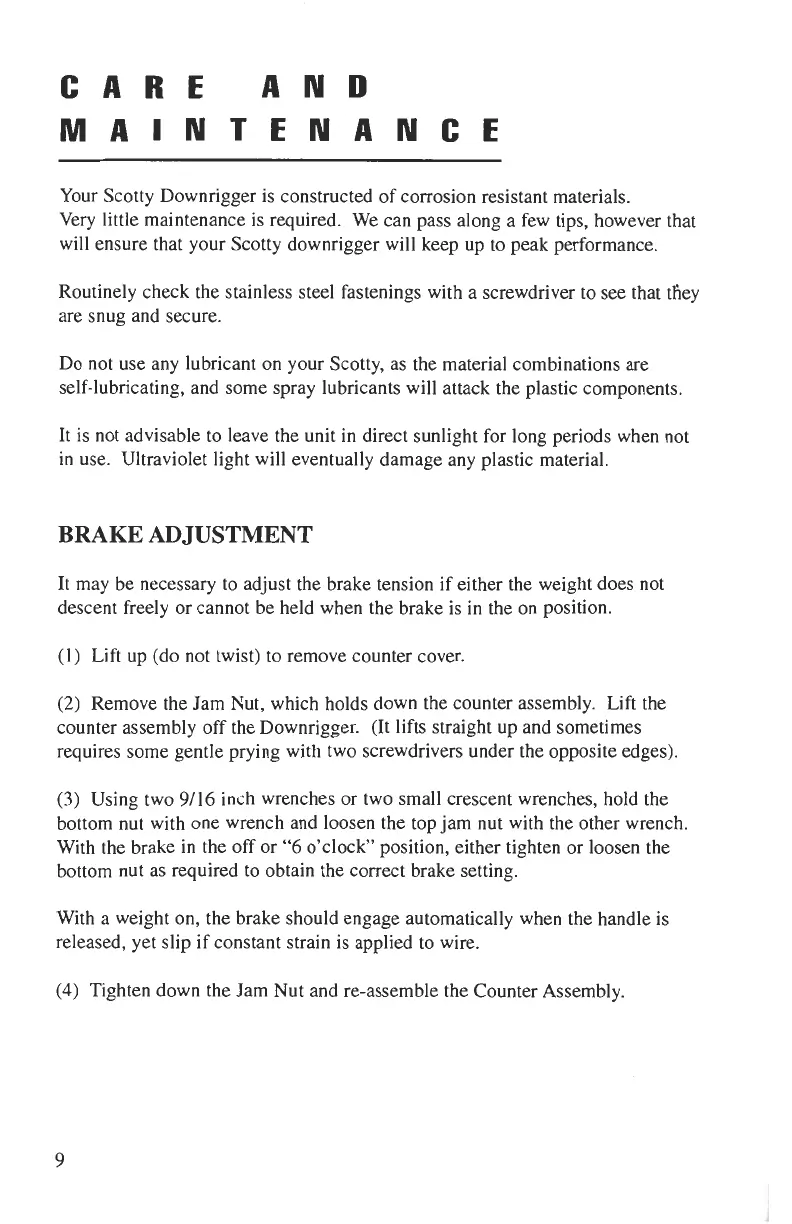 CARE AND MAINTENANCE

Your Scotty Downrigger is constructed of corrosion resistant materials. Very little maintenance is required. We can pass along a few tips, however that will ensure that your Scotty downrigger will keep up to peak performance.

Routinely check the stainless steel fastenings with a screwdriver to see that they are snug and secure.

Do not use any lubricant on your Scotty, as the material combinations are self-lubricating, and some spray lubricants will attack the plastic components.

It is not advisable to leave the unit in direct sunlight for long periods when not in use. Ultraviolet light will eventually damage any plastic material.

BRAKE ADJUSTMENT

It may be necessary to adjust the brake tension if either the weight does not descent freely or cannot be held when the brake is in the on position.

(1) Lift up (do not twist) to remove counter cover.

(2) Remove the Jam Nut, which holds down the counter assembly. Lift the counter assembly off the Downrigger. (It lifts straight up and sometimes requires some gentle prying with two screwdrivers under the opposite edges).

(3) Using two 9/16 inch wrenches or two small crescent wrenches, hold the bottom nut with one wrench and loosen the top jam nut with the other wrench. With the brake in the off or "6 o'clock" position, either tighten or loosen the bottom nut as required to obtain the correct brake setting.

With a weight on, the brake should engage automatically when the handle is released, yet slip if constant strain is applied to wire.

(4) Tighten down the Jam Nut and re-assemble the Counter Assembly.

9